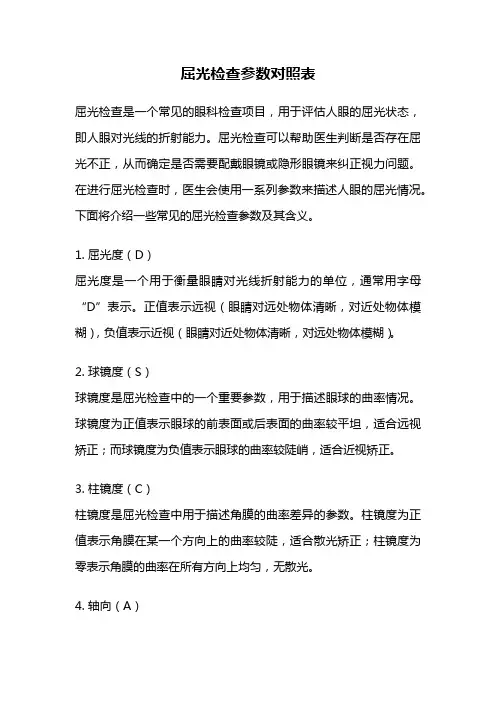 屈光检查参数对照表

屈光检查是一个常见的眼科检查项目，用于评估人眼的屈光状态，即人眼对光线的折射能力。屈光检查可以帮助医生判断是否存在屈光不正，从而确定是否需要配戴眼镜或隐形眼镜来纠正视力问题。在进行屈光检查时，医生会使用一系列参数来描述人眼的屈光情况。下面将介绍一些常见的屈光检查参数及其含义。

1. 屈光度（D）
屈光度是一个用于衡量眼睛对光线折射能力的单位，通常用字母“D”表示。正值表示远视（眼睛对远处物体清晰，对近处物体模糊），负值表示近视（眼睛对近处物体清晰，对远处物体模糊）。

2. 球镜度（S）
球镜度是屈光检查中的一个重要参数，用于描述眼球的曲率情况。球镜度为正值表示眼球的前表面或后表面的曲率较平坦，适合远视矫正；而球镜度为负值表示眼球的曲率较陡峭，适合近视矫正。

3. 柱镜度（C）
柱镜度是屈光检查中用于描述角膜的曲率差异的参数。柱镜度为正值表示角膜在某一个方向上的曲率较陡，适合散光矫正；柱镜度为零表示角膜的曲率在所有方向上均匀，无散光。

4. 轴向（A）